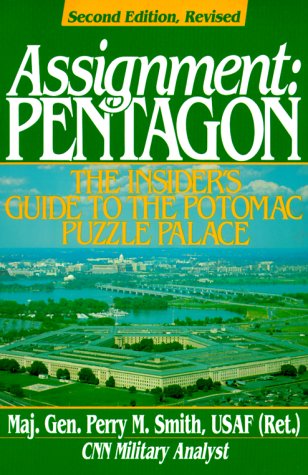 Second Edition, Revised

Assignment: PENTAGON

THE INSIDER'S GUIDE TO THE POTOMAC PUZZLE PALACE

Maj. Gen. Perry M. Smith, USAF (Ret.)

CNN Military Analyst